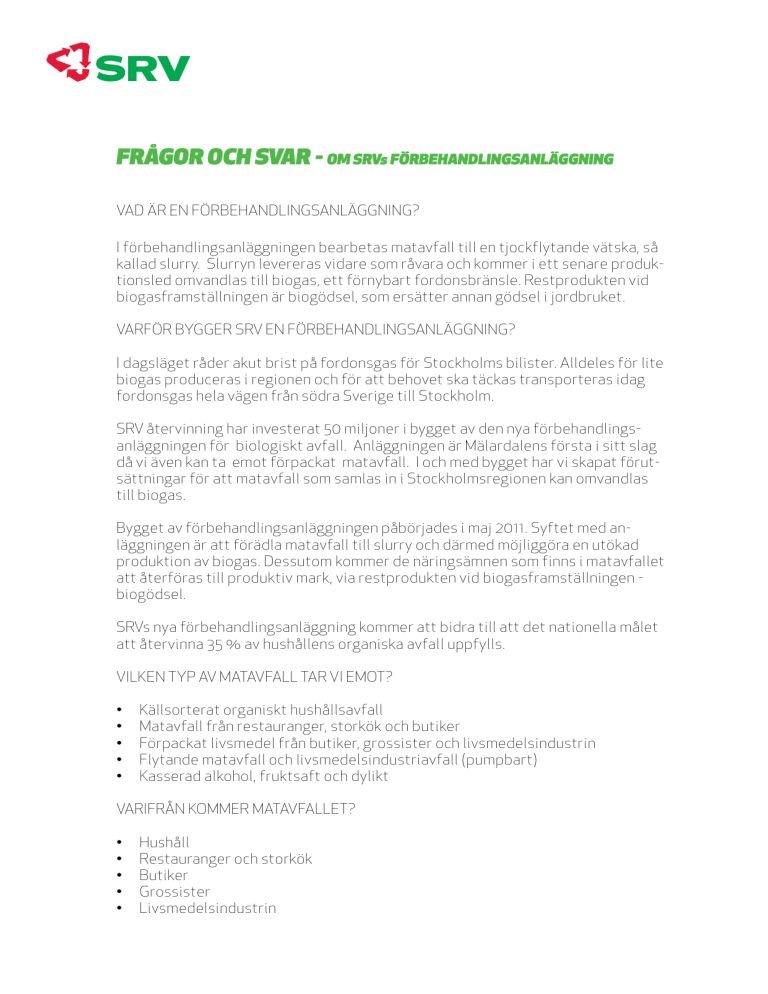 SRV

FRÅGOR OCH SVAR - OM SRVs FÖRBEHANDLINGSANLÄGGNING

VAD ÄR EN FÖRBEHANDLINGSANLÄGGNING?

I förbehandlingsanläggningen bearbetas matavfall till en tjockflytande vätska, så kallad slurry. Slurryn levereras vidare som råvara och kommer i ett senare produktionsled omvandlas till biogas, ett förnybart fordonsbränsle. Restprodukten vid biogasframställningen är biogödsel, som ersätter annan gödsel i jordbruket.

VARFÖR BYGGER SRV EN FÖRBEHANDLINGSANLÄGGNING?

I dagsläget råder akut brist på fordonsgas för Stockholms bilister. Alldeles för lite biogas produceras i regionen och för att behovet ska täckas transporteras idag fordonsgas hela vägen från södra Sverige till Stockholm.

SRV återvinning har investerat 50 miljoner i bygget av den nya förbehandlingsanläggningen för biologiskt avfall. Anläggningen är Mälardalens första i sitt slag då vi även kan ta emot förpackat matavfall. I och med bygget har vi skapat förutsättningar för att matavfall som samlas in i Stockholmsregionen kan omvandlas till biogas.

Bygget av förbehandlingsanläggningen påbörjades i maj 2011. Syftet med anläggningen är att förädla matavfall till slurry och därmed möjliggöra en utökad produktion av biogas. Dessutom kommer de näringsämnen som finns i matavfallet att återföras till produktiv mark, via restprodukten vid biogasframställningen - biogödsel.

SRVs nya förbehandlingsanläggning kommer att bidra till att det nationella målet att återvinna 35 % av hushållens organiska avfall uppfylls.

VILKEN TYP AV MATAVFALL TAR VI EMOT?

• Källsorterat organiskt hushållsavfall
• Matavfall från restauranger, storkök och butiker
• Förpackat livsmedel från butiker, grossister och livsmedelsindustrin
• Flytande matavfall och livsmedelsindustriavfall (pumpbart)
• Kasserad alkohol, fruktsaft och dylikt

VARIFRÅN KOMMER MATAVFALLET?

• Hushåll
• Restauranger och storkök
• Butiker
• Grossister
• Livsmedelsindustrin